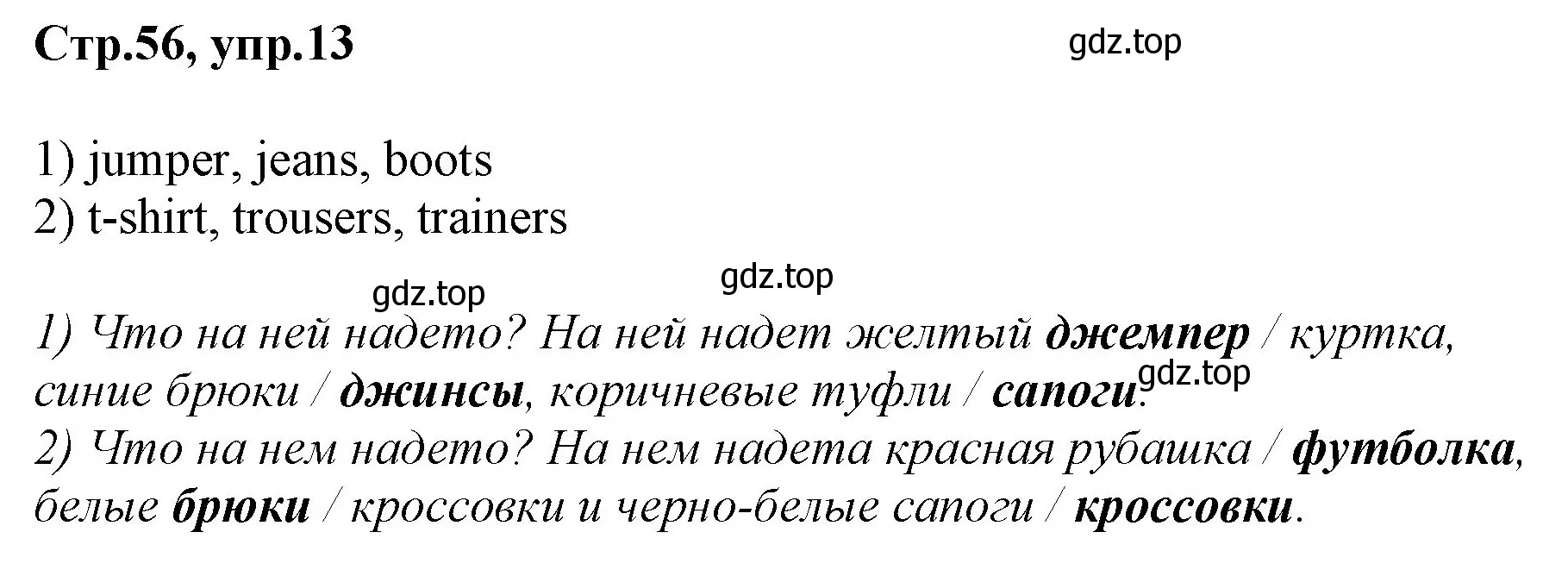 Стр.56, упр.13

gdz.top

1) jumper, jeans, boots
2) t-shirt, trousers, trainers

gdz.top

gdz.top

1) Что на ней надето? На ней надет желтый джемпер / куртка, синие брюки / джинсы, коричневые туфли / сапоги.

gdz.top

2) Что на нем надето? На нем надета красная рубашка / футболка, белые брюки / кроссовки и черно-белые сапоги / кроссовки.